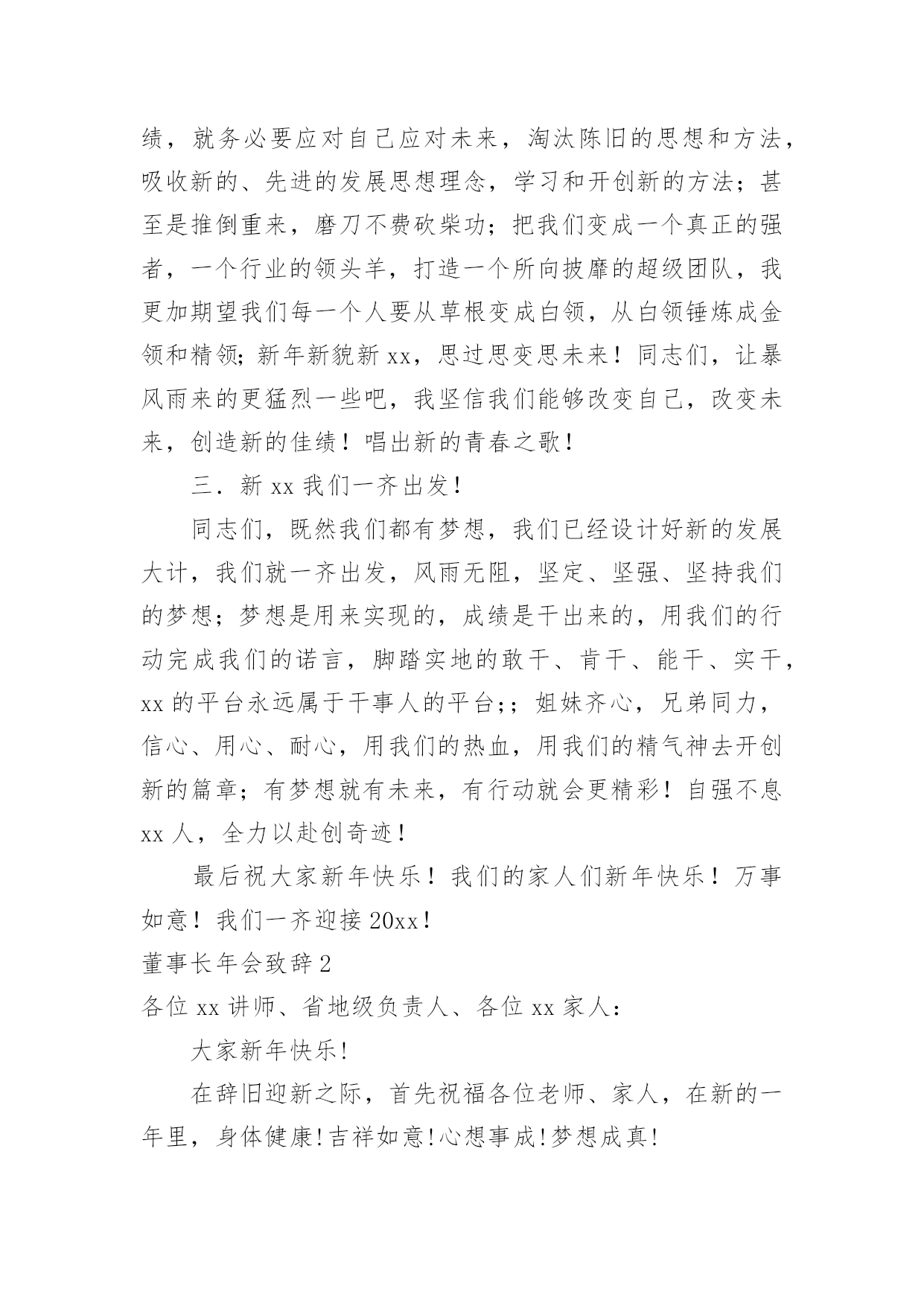 绩，就务必要应对自己应对未来，淘汰陈旧的思想和方法，吸收新的、先进的发展思想理念，学习和开创新的方法；甚至是推倒重来，磨刀不费砍柴功；把我们变成一个真正的强者，一个行业的领头羊，打造一个所向披靡的超级团队，我更加期望我们每一个人要从草根变成白领，从白领锤炼成金领和精领；新年新貌新 xx，思过思变思未来！同志们，让暴风雨来的更猛烈一些吧，我坚信我们能够改变自己，改变未来，创造新的佳绩！唱出新的青春之歌！

三．新 xx 我们一齐出发！

同志们，既然我们都有梦想，我们已经设计好新的发展大计，我们就一齐出发，风雨无阻，坚定、坚强、坚持我们的梦想；梦想是用来实现的，成绩是干出来的，用我们的行动完成我们的诺言，脚踏实地的敢干、肯干、能干、实干，xx 的平台永远属于干事人的平台;；姐妹齐心，兄弟同力，信心、用心、耐心，用我们的热血，用我们的精气神去开创新的篇章；有梦想就有未来，有行动就会更精彩！自强不息 xx 人，全力以赴创奇迹！

最后祝大家新年快乐！我们的家人们新年快乐！万事如意！我们一齐迎接 20xx！

董事长年会致辞 2

各位 xx 讲师、省地级负责人、各位 xx 家人：

大家新年快乐!

在辞旧迎新之际，首先祝福各位老师、家人，在新的一年里，身体健康!吉祥如意!心想事成!梦想成真!